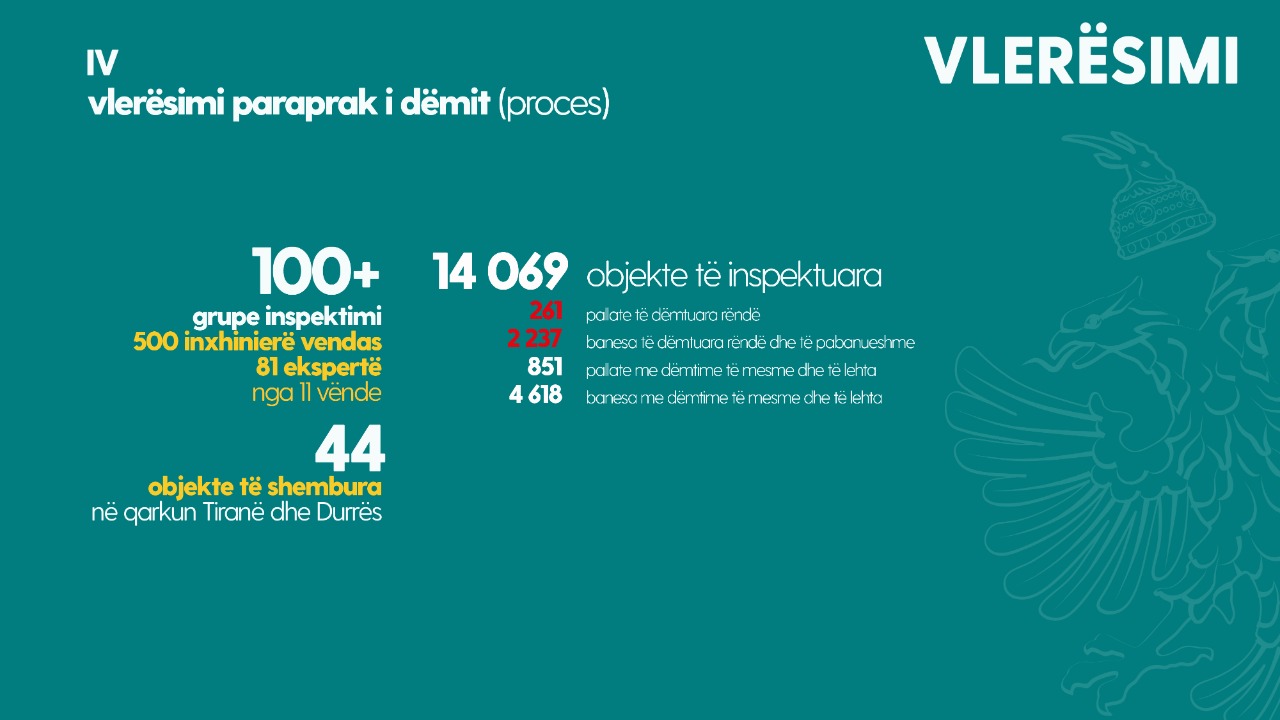 IV
vlerësimi paraprak i dëmit (proces)

VLERËSIMI

100+
grupe inspektimi
500 inxhinierë vendas
81 ekspertë
nga 11 vënde

44
objekte të shembura
në qarkun Tiranë dhe Durrës

14 069 objekte të inspektuara
261 pallate të dëmtuara rëndë
2 237 banesa të dëmtuara rëndë dhe të pabanueshme
851 pallate me dëmtime të mesme dhe të lehta
4 618 banesa me dëmtime të mesme dhe të lehta